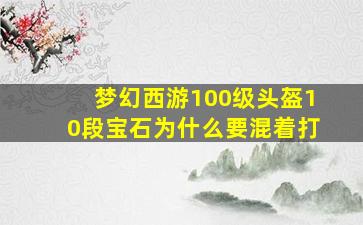 梦幻西游100级头盔10段宝石为什么要混着打